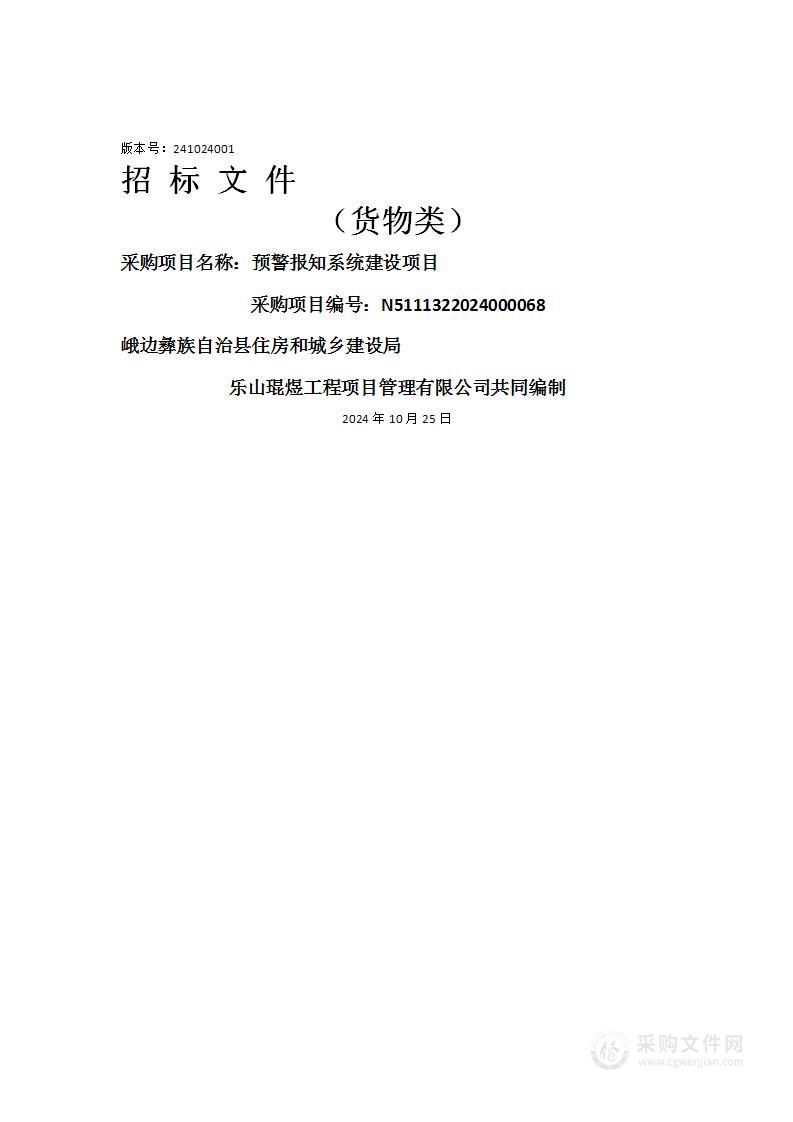 版本号：241024001

招 标 文 件

（货物类）

采购项目名称：预警报知系统建设项目

采购项目编号：N5111322024000068

峨边彝族自治县住房和城乡建设局

乐山琨煜工程项目管理有限公司共同编制

2024 年 10 月 25 日

采购文件网
www.cgwenjian.com